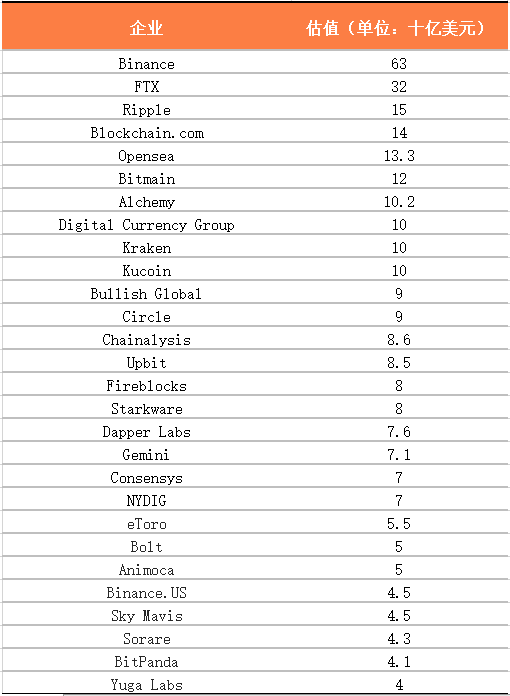 | 企业 | 估值（单位：十亿美元） |
|---|---|
| Binance | 63 |
| FTX | 32 |
| Ripple | 15 |
| Blockchain.com | 14 |
| Opensea | 13.3 |
| Bitmain | 12 |
| Alchemy | 10.2 |
| Digital Currency Group | 10 |
| Kraken | 10 |
| Kucoin | 10 |
| Bullish Global | 9 |
| Circle | 9 |
| Chainalysis | 8.6 |
| Upbit | 8.5 |
| Fireblocks | 8 |
| Starkware | 8 |
| Dapper Labs | 7.6 |
| Gemini | 7.1 |
| Consensys | 7 |
| NYDIG | 7 |
| eToro | 5.5 |
| Bolt | 5 |
| Animoca | 5 |
| Binance.US | 4.5 |
| Sky Mavis | 4.5 |
| Sorare | 4.3 |
| BitPanda | 4.1 |
| Yuga Labs | 4 |